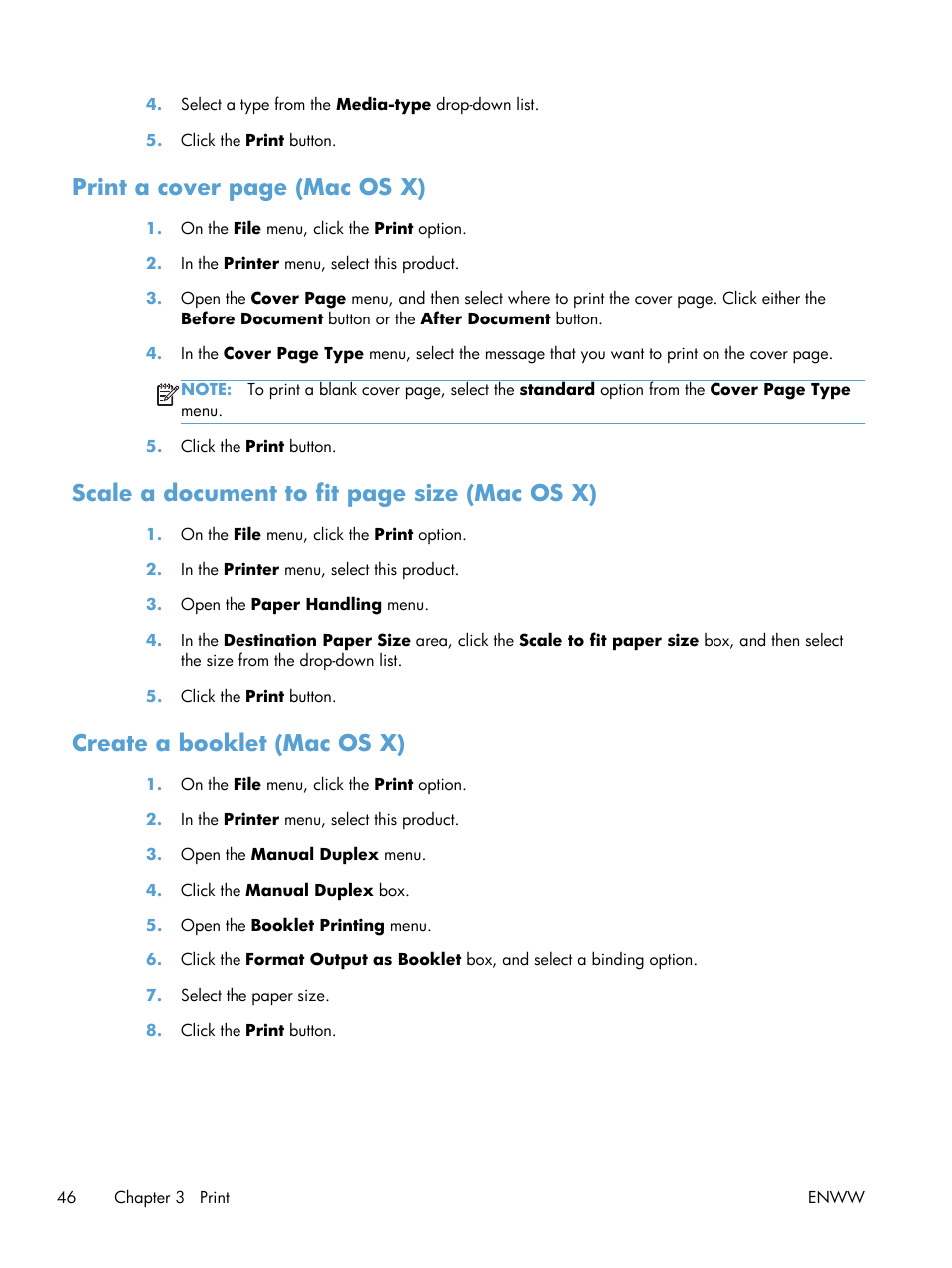 4. Select a type from the Media-type drop-down list.

5. Click the Print button.

Print a cover page (Mac OS X)

1. On the File menu, click the Print option.

2. In the Printer menu, select this product.

3. Open the Cover Page menu, and then select where to print the cover page. Click either the Before Document button or the After Document button.

4. In the Cover Page Type menu, select the message that you want to print on the cover page.

NOTE: To print a blank cover page, select the standard option from the Cover Page Type menu.

5. Click the Print button.

Scale a document to fit page size (Mac OS X)

1. On the File menu, click the Print option.

2. In the Printer menu, select this product.

3. Open the Paper Handling menu.

4. In the Destination Paper Size area, click the Scale to fit paper size box, and then select the size from the drop-down list.

5. Click the Print button.

Create a booklet (Mac OS X)

1. On the File menu, click the Print option.

2. In the Printer menu, select this product.

3. Open the Manual Duplex menu.

4. Click the Manual Duplex box.

5. Open the Booklet Printing menu.

6. Click the Format Output as Booklet box, and select a binding option.

7. Select the paper size.

8. Click the Print button.

46 Chapter 3 Print ENWW